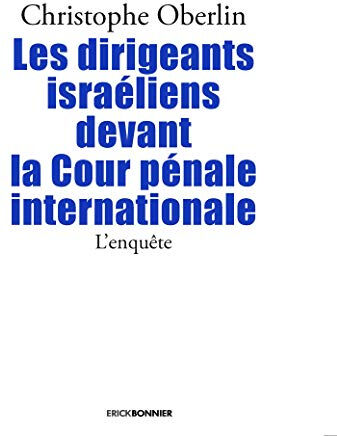 Christophe Oberlin

Les dirigeants israéliens devant la Cour pénale internationale

L'enquête

ERICKBONNIER